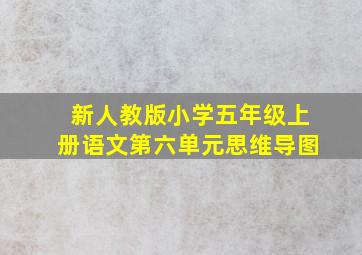 新人教版小学五年级上册语文第六单元思维导图